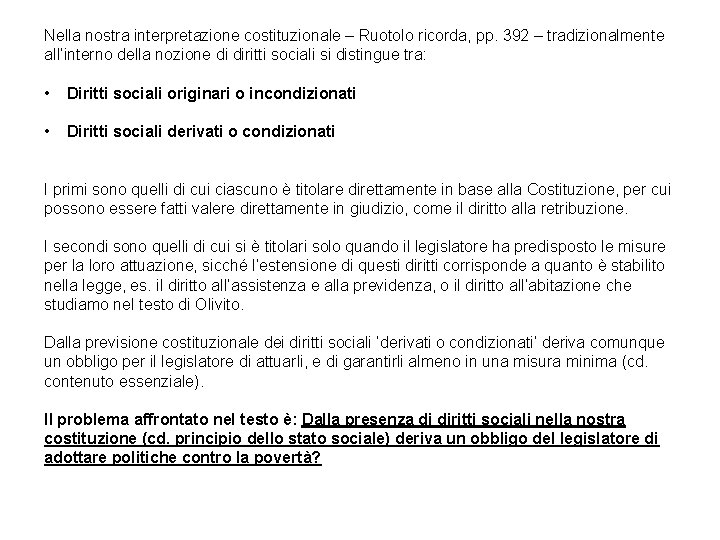 Nella nostra interpretazione costituzionale – Ruotolo ricorda, pp. 392 – tradizionalmente all'interno della nozione di diritti sociali si distingue tra:

• Diritti sociali originari o incondizionati

• Diritti sociali derivati o condizionati

I primi sono quelli di cui ciascuno è titolare direttamente in base alla Costituzione, per cui possono essere fatti valere direttamente in giudizio, come il diritto alla retribuzione.

I secondi sono quelli di cui si è titolari solo quando il legislatore ha predisposto le misure per la loro attuazione, sicché l'estensione di questi diritti corrisponde a quanto è stabilito nella legge, es. il diritto all'assistenza e alla previdenza, o il diritto all'abitazione che studiamo nel testo di Olivito.

Dalla previsione costituzionale dei diritti sociali 'derivati o condizionati' deriva comunque un obbligo per il legislatore di attuarli, e di garantirli almeno in una misura minima (cd. contenuto essenziale).

Il problema affrontato nel testo è: Dalla presenza di diritti sociali nella nostra costituzione (cd. principio dello stato sociale) deriva un obbligo del legislatore di adottare politiche contro la povertà?